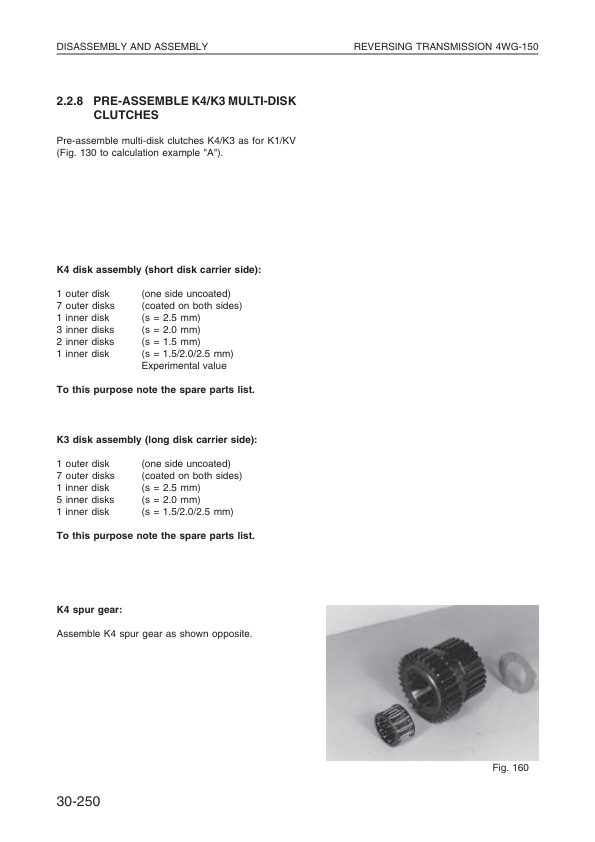 DISASSEMBLY AND ASSEMBLY

REVERSING TRANSMISSION 4WG-150

2.2.8 PRE-ASSEMBLE K4/K3 MULTI-DISK CLUTCHES

Pre-assemble multi-disk clutches K4/K3 as for K1/KV (Fig. 130 to calculation example "A").

K4 disk assembly (short disk carrier side):

1 outer disk (one side uncoated)
7 outer disks (coated on both sides)
1 inner disk (s = 2.5 mm)
3 inner disks (s = 2.0 mm)
2 inner disks (s = 1.5 mm)
1 inner disk (s = 1.5/2.0/2.5 mm)
Experimental value

To this purpose note the spare parts list.

K3 disk assembly (long disk carrier side):

1 outer disk (one side uncoated)
7 outer disks (coated on both sides)
1 inner disk (s = 2.5 mm)
5 inner disks (s = 2.0 mm)
1 inner disk (s = 1.5/2.0/2.5 mm)

To this purpose note the spare parts list.

K4 spur gear:

Assemble K4 spur gear as shown opposite.

Fig. 160

30-250